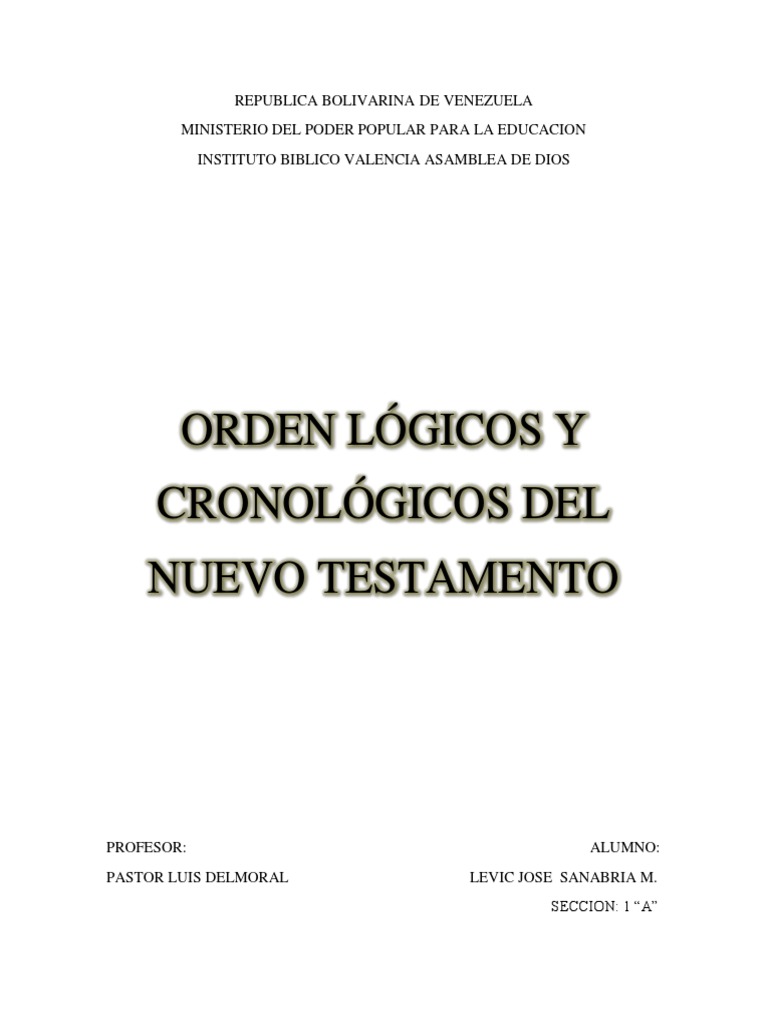 REPUBLICA BOLIVARINA DE VENEZUELA
MINISTERIO DEL PODER POPULAR PARA LA EDUCACION
INSTITUTO BIBLICO VALENCIA ASAMBLEA DE DIOS

ORDEN LÓGICOS Y CRONOLÓGICOS DEL NUEVO TESTAMENTO

PROFESOR:
PASTOR LUIS DELMORAL

ALUMNO:
LEVIC JOSE SANABRIA M.
SECCION: 1 “A”